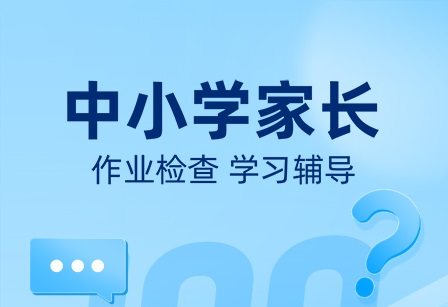 中小学家长
作业检查 学习辅导